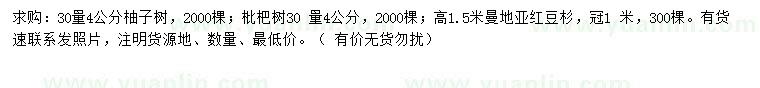 求购：30量4公分柚子树，2000棵；枇杷树30 量4公分，2000棵；高1.5米曼地亚红豆杉，冠1 米，300棵。有货速联系发照片，注明货源地、数量、最低价。（ 有价无货勿扰）

www.yuanlin.com www.yuanlin.com www.yuanlin.com